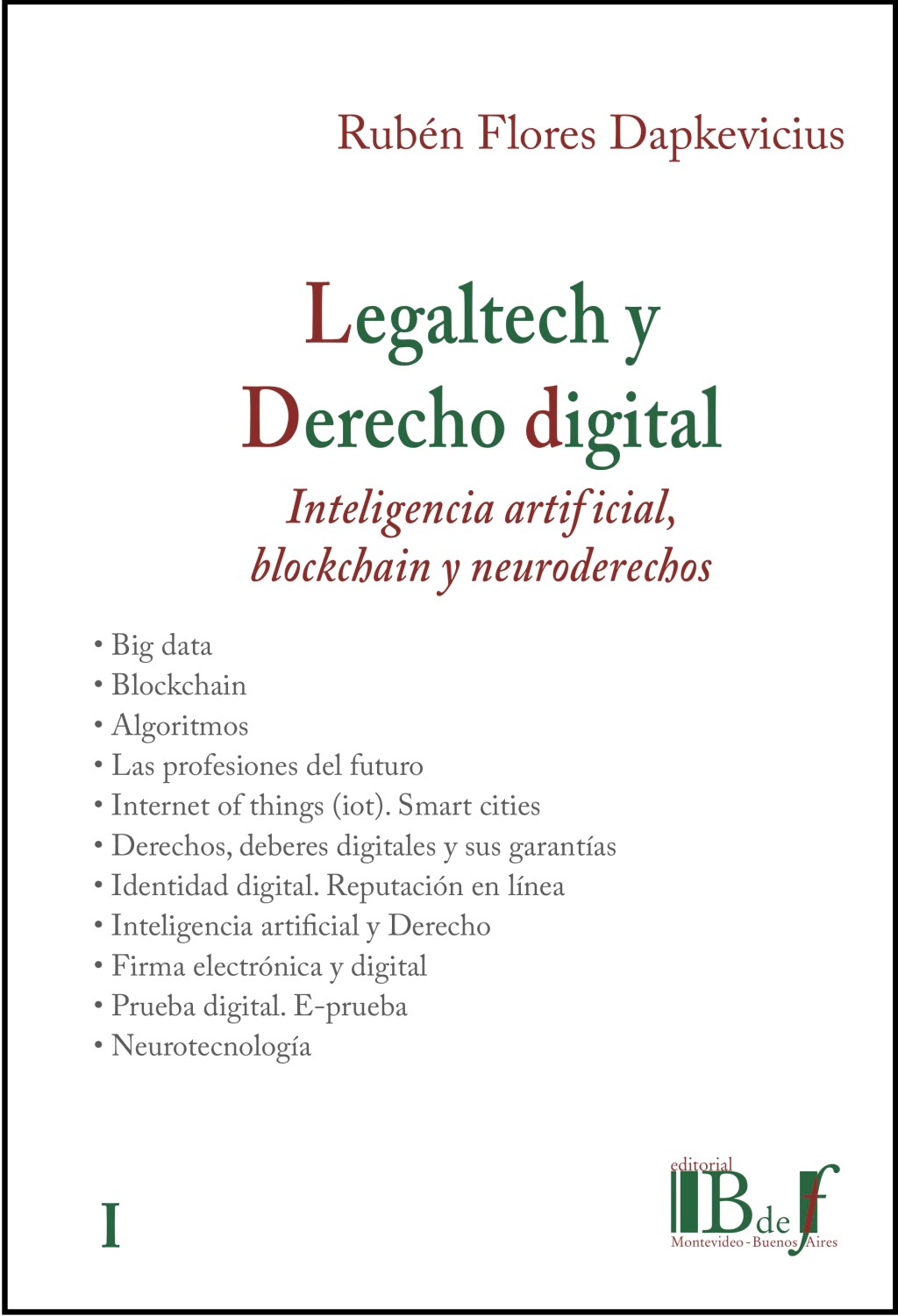 Rubén Flores Dapkevicius

Legaltech y Derecho digital

Inteligencia artificial, blockchain y neuroderechos

• Big data
• Blockchain
• Algoritmos
• Las profesiones del futuro
• Internet of things (iot). Smart cities
• Derechos, deberes digitales y sus garantías
• Identidad digital. Reputación en línea
• Inteligencia artificial y Derecho
• Firma electrónica y digital
• Prueba digital. E-prueba
• Neurotecnología

I

editorial B de f
Montevideo - Buenos Aires